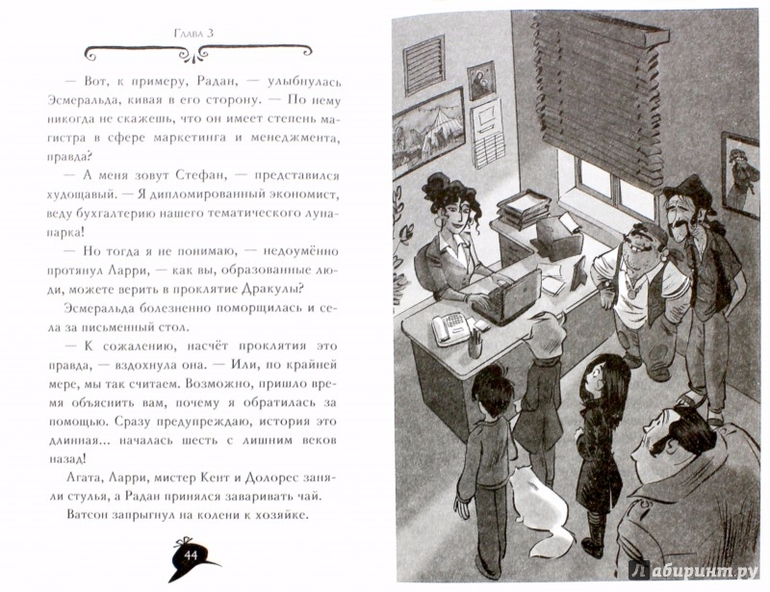 Глава 3

— Вот, к примеру, Радан, — улыбнулась Эсмеральда, кивая в его сторону. — По нему никогда не скажешь, что он имеет степень магистра в сфере маркетинга и менеджмента, правда?

— А меня зовут Стефан, — представился худощавый. — Я дипломированный экономист, веду бухгалтерию нашего тематического лунапарка!

— Но тогда я не понимаю, — недоумённо протянул Ларри, — как вы, образованные люди, можете верить в проклятие Дракулы?

Эсмеральда болезненно поморщилась и села за письменный стол.

— К сожалению, насчёт проклятия это правда, — вздохнула она. — Или, по крайней мере, мы так считаем. Возможно, пришло время объяснить вам, почему я обратилась за помощью. Сразу предупреждаю, история это длинная... началась шесть с лишним веков назад!

Агата, Ларри, мистер Кент и Долорес заняли стулья, а Радан принялся заваривать чай.

Ватсон запрыгнул на колени к хозяйке.

44

Лабиринт.ру